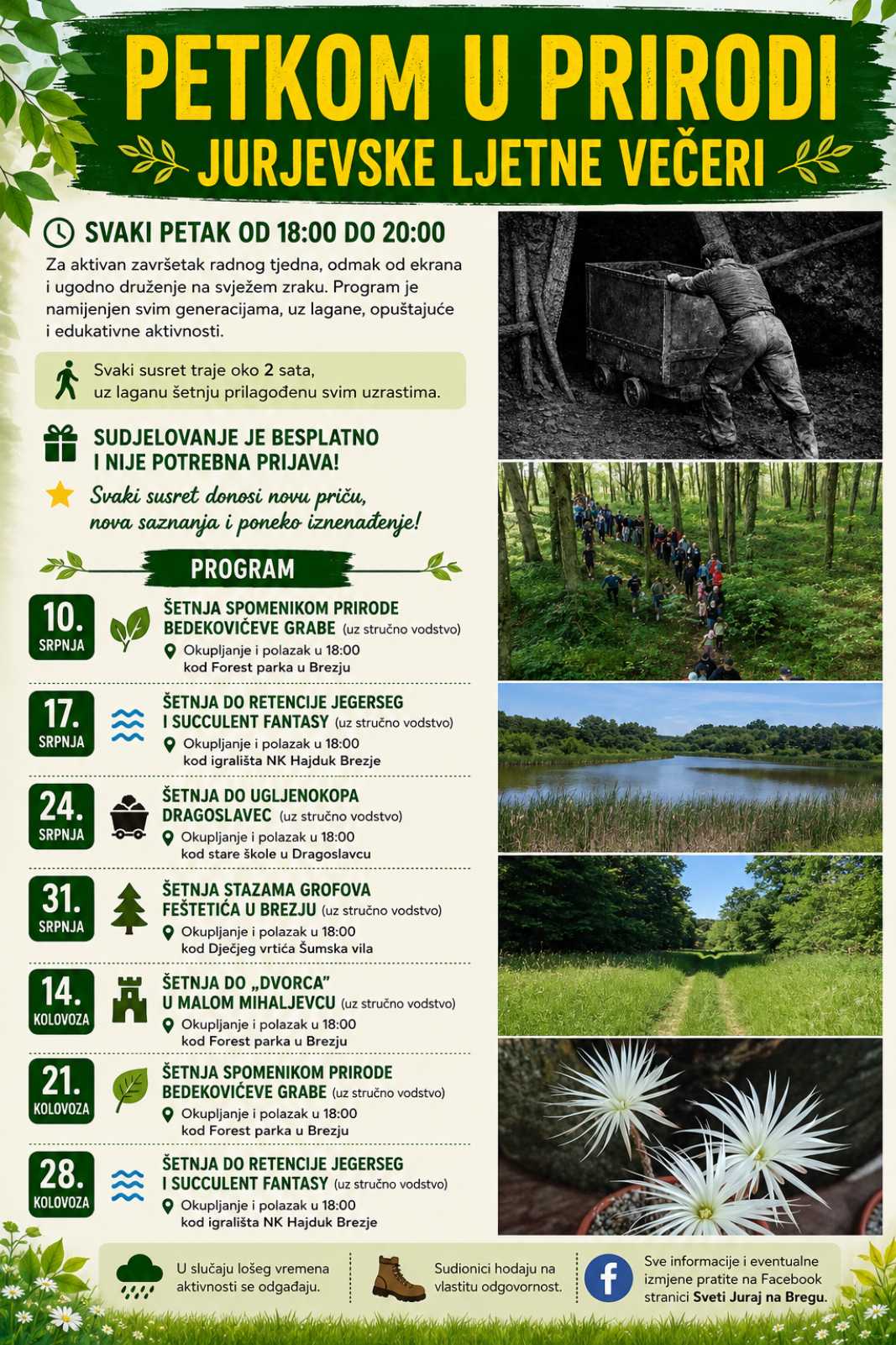 PETKOM U PRIRODI

JURJEVSKE LJETNE VEČERI

SVAKI PETAK OD 18:00 DO 20:00

Za aktivan završetak radnog tjedna, odmak od ekrana i ugodno druženje na svježem zraku. Program je namijenjen svim generacijama, uz lagane, opuštajuće i edukativne aktivnosti.

Svaki susret traje oko 2 sata, uz laganu šetnju prilagođenu svim uzrastima.

SUDJELOVANJE JE BESPLATNO I NIJE POTREBNA PRIJAVA!

Svaki susret donosi novu priču, nova saznanja i poneko iznenađenje!

PROGRAM

10. SRPNJA
ŠETNJA SPOMENIKOM PRIRODE BEDEKOVIĆEVE GRABE (uz stručno vodstvo)
Okupljanje i polazak u 18:00
kod Forest parka u Brezju

17. SRPNJA
ŠETNJA DO RETENCIJE JEGERSEG I SUCCULENT FANTASY (uz stručno vodstvo)
Okupljanje i polazak u 18:00
kod igrališta NK Hajduk Brezje

24. SRPNJA
ŠETNJA DO UGLJENOKOPA DRAGOSLAVEC (uz stručno vodstvo)
Okupljanje i polazak u 18:00
kod stare škole u Dragoslavcu

31. SRPNJA
ŠETNJA STAZAMA GROFOVA FEŠTETIĆA U BREZJU (uz stručno vodstvo)
Okupljanje i polazak u 18:00
kod Dječjeg vrtića Šumska vila

14. KOLOVOZA
ŠETNJA DO „DVORCA" U MALOM MIHALJEVCU (uz stručno vodstvo)
Okupljanje i polazak u 18:00
kod Forest parka u Brezju

21. KOLOVOZA
ŠETNJA SPOMENIKOM PRIRODE BEDEKOVIĆEVE GRABE (uz stručno vodstvo)
Okupljanje i polazak u 18:00
kod Forest parka u Brezju

28. KOLOVOZA
ŠETNJA DO RETENCIJE JEGERSEG I SUCCULENT FANTASY (uz stručno vodstvo)
Okupljanje i polazak u 18:00
kod igrališta NK Hajduk Brezje

U slučaju lošeg vremena aktivnosti se odgađaju.

Sudionici hodaju na vlastitu odgovornost.

Sve informacije i eventualne izmjene pratite na Facebook stranici Sveti Juraj na Bregu.